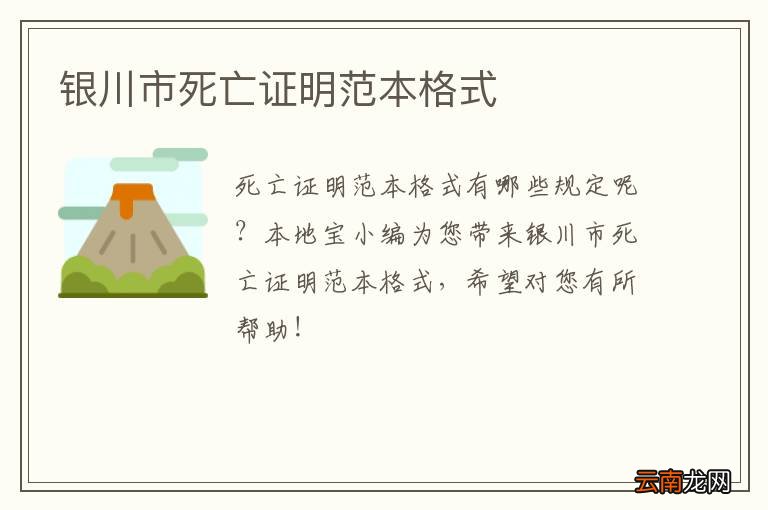 银川市死亡证明范本格式

死亡证明范本格式有哪些规定呢？本地宝小编为您带来银川市死亡证明范本格式，希望对您有所帮助！

云南龙网